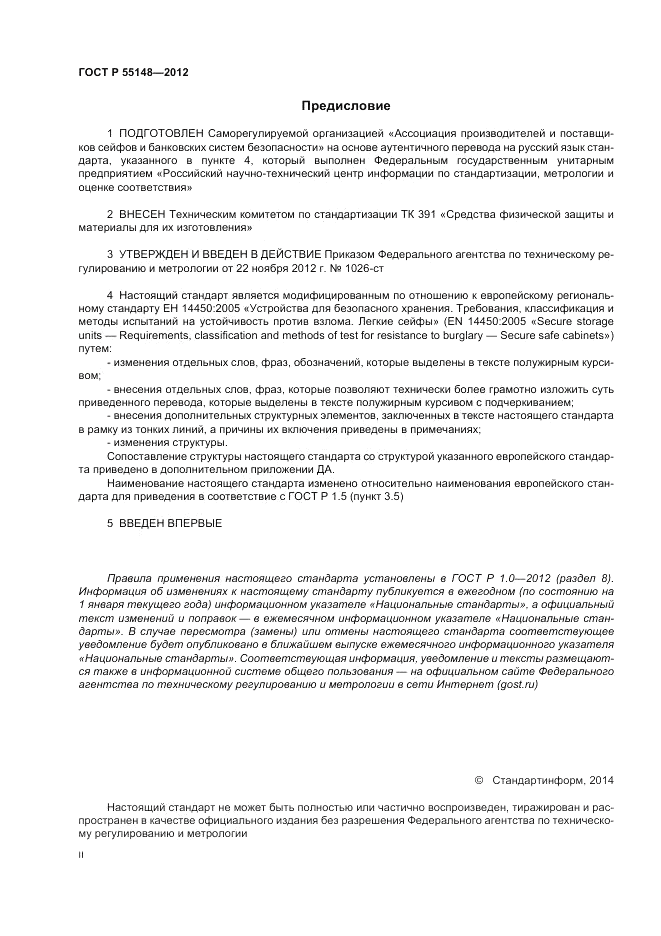 ГОСТ Р 55148—2012

Предисловие

1 ПОДГОТОВЛЕН Саморегулируемой организацией «Ассоциация производителей и поставщиков сейфов и банковских систем безопасности» на основе аутентичного перевода на русский язык стандарта, указанного в пункте 4, который выполнен Федеральным государственным унитарным предприятием «Российский научно-технический центр информации по стандартизации, метрологии и оценке соответствия»

2 ВНЕСЕН Техническим комитетом по стандартизации ТК 391 «Средства физической защиты и материалы для их изготовления»

3 УТВЕРЖДЕН И ВВЕДЕН В ДЕЙСТВИЕ Приказом Федерального агентства по техническому регулированию и метрологии от 22 ноября 2012 г. № 1026-ст

4 Настоящий стандарт является модифицированным по отношению к европейскому региональному стандарту ЕН 14450:2005 «Устройства для безопасного хранения. Требования, классификация и методы испытаний на устойчивость против взлома. Легкие сейфы» (EN 14450:2005 «Secure storage units — Requirements, classification and methods of test for resistance to burglary — Secure safe cabinets») путем:

- изменения отдельных слов, фраз, обозначений, которые выделены в тексте полужирным курсивом;

- внесения отдельных слов, фраз, которые позволяют технически более грамотно изложить суть приведенного перевода, которые выделены в тексте полужирным курсивом с подчеркиванием;

- внесения дополнительных структурных элементов, заключенных в тексте настоящего стандарта в рамку из тонких линий, а причины их включения приведены в примечаниях;

- изменения структуры.

Сопоставление структуры настоящего стандарта со структурой указанного европейского стандарта приведено в дополнительном приложении ДА.

Наименование настоящего стандарта изменено относительно наименования европейского стандарта для приведения в соответствие с ГОСТ Р 1.5 (пункт 3.5)

5 ВВЕДЕН ВПЕРВЫЕ

Правила применения настоящего стандарта установлены в ГОСТ Р 1.0—2012 (раздел 8). Информация об изменениях к настоящему стандарту публикуется в ежегодном (по состоянию на 1 января текущего года) информационном указателе «Национальные стандарты», а официальный текст изменений и поправок — в ежемесячном информационном указателе «Национальные стандарты». В случае пересмотра (замены) или отмены настоящего стандарта соответствующее уведомление будет опубликовано в ближайшем выпуске ежемесячного информационного указателя «Национальные стандарты». Соответствующая информация, уведомление и тексты размещаются также в информационной системе общего пользования — на официальном сайте Федерального агентства по техническому регулированию и метрологии в сети Интернет (gost.ru)

© Стандартинформ, 2014

Настоящий стандарт не может быть полностью или частично воспроизведен, тиражирован и распространен в качестве официального издания без разрешения Федерального агентства по техническому регулированию и метрологии

II